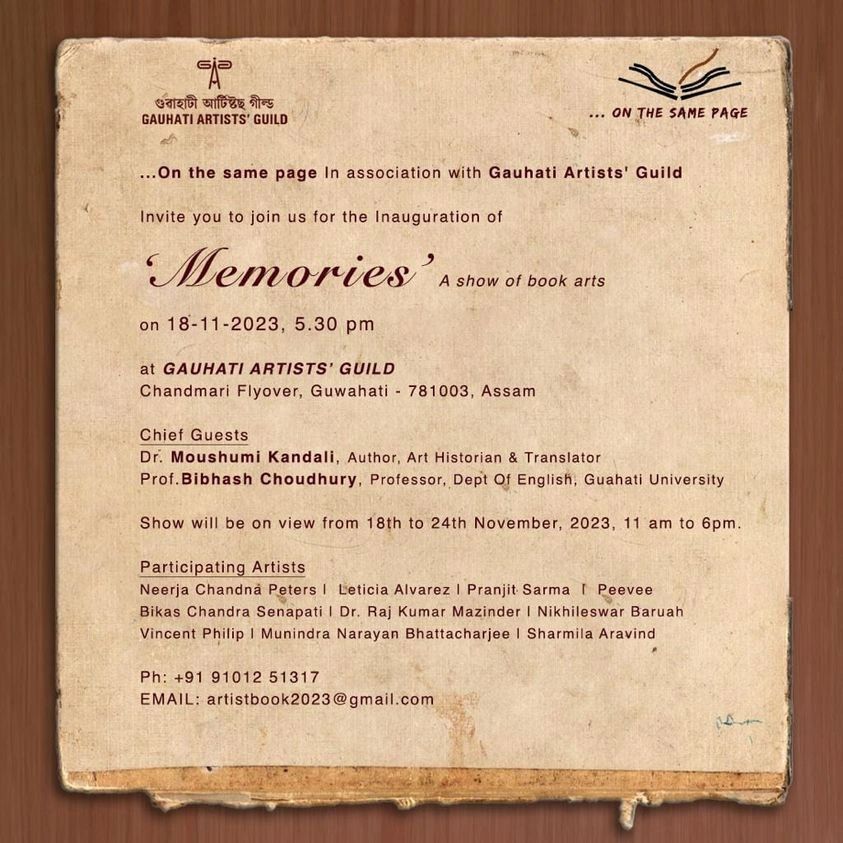 গুৱাহাটী আৰ্টিষ্টছ্ গীল্ড
GAUHATI ARTISTS' GUILD

... ON THE SAME PAGE

...On the same page In association with Gauhati Artists' Guild

Invite you to join us for the Inauguration of

'Memories' A show of book arts

on 18-11-2023, 5.30 pm

at GAUHATI ARTISTS' GUILD
Chandmari Flyover, Guwahati - 781003, Assam

Chief Guests
Dr. Moushumi Kandali, Author, Art Historian & Translator
Prof.Bibhash Choudhury, Professor, Dept Of English, Guahati University

Show will be on view from 18th to 24th November, 2023, 11 am to 6pm.

Participating Artists
Neerja Chandna Peters | Leticia Alvarez | Pranjit Sarma | Peevee
Bikas Chandra Senapati | Dr. Raj Kumar Mazinder | Nikhileswar Baruah
Vincent Philip | Munindra Narayan Bhattacharjee | Sharmila Aravind

Ph: +91 91012 51317
EMAIL: artistbook2023@gmail.com